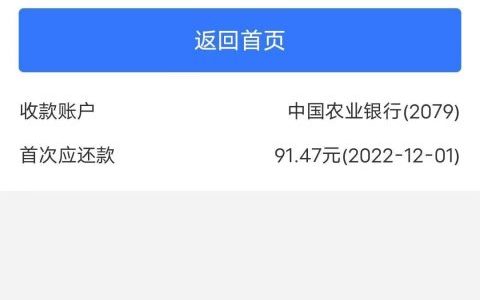 返回首页

收款账户 中国农业银行(2079)

首次应还款 91.47元(2022-12-01)